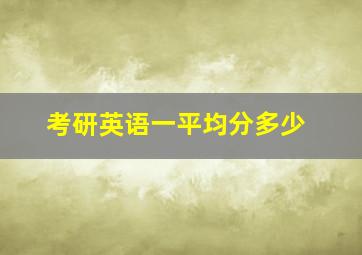 考研英语一平均分多少